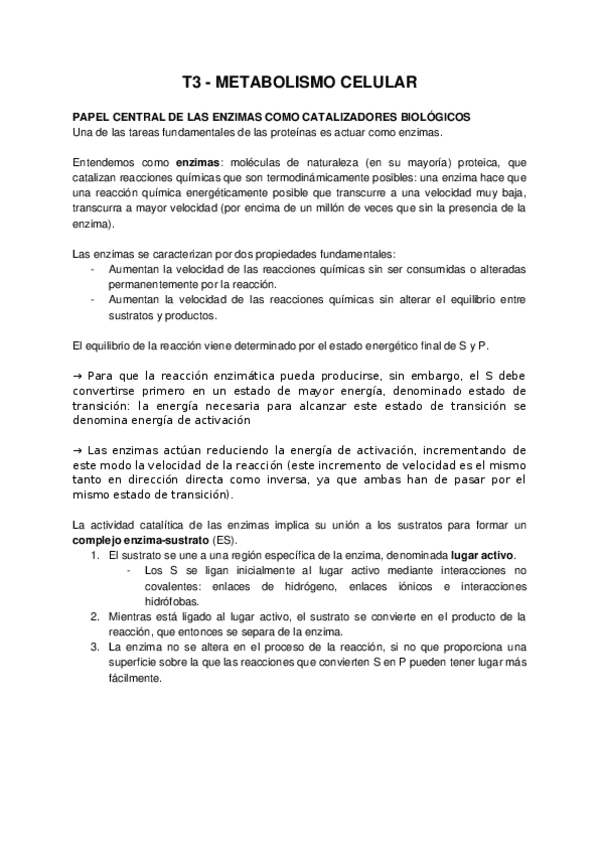 T3 - METABOLISMO CELULAR

PAPEL CENTRAL DE LAS ENZIMAS COMO CATALIZADORES BIOLÓGICOS
Una de las tareas fundamentales de las proteínas es actuar como enzimas.

Entendemos como enzimas: moléculas de naturaleza (en su mayoría) proteica, que catalizan reacciones químicas que son termodinámicamente posibles: una enzima hace que una reacción química energéticamente posible que transcurre a una velocidad muy baja, transcurra a mayor velocidad (por encima de un millón de veces que sin la presencia de la enzima).

Las enzimas se caracterizan por dos propiedades fundamentales:
- Aumentan la velocidad de las reacciones químicas sin ser consumidas o alteradas permanentemente por la reacción.
- Aumentan la velocidad de las reacciones químicas sin alterar el equilibrio entre sustratos y productos.

El equilibrio de la reacción viene determinado por el estado energético final de S y P.

→ Para que la reacción enzimática pueda producirse, sin embargo, el S debe convertirse primero en un estado de mayor energía, denominado estado de transición: la energía necesaria para alcanzar este estado de transición se denomina energía de activación

→ Las enzimas actúan reduciendo la energía de activación, incrementando de este modo la velocidad de la reacción (este incremento de velocidad es el mismo tanto en dirección directa como inversa, ya que ambas han de pasar por el mismo estado de transición).

La actividad catalítica de las enzimas implica su unión a los sustratos para formar un complejo enzima-sustrato (ES).
1. El sustrato se une a una región específica de la enzima, denominada lugar activo.
- Los S se ligan inicialmente al lugar activo mediante interacciones no covalentes: enlaces de hidrógeno, enlaces iónicos e interacciones hidrófobas.
2. Mientras está ligado al lugar activo, el sustrato se convierte en el producto de la reacción, que entonces se separa de la enzima.
3. La enzima no se altera en el proceso de la reacción, si no que proporciona una superficie sobre la que las reacciones que convierten S en P pueden tener lugar más fácilmente.